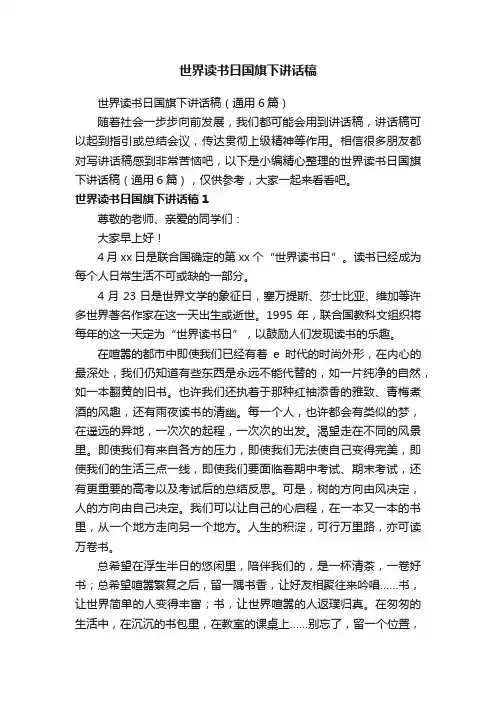 世界读书日国旗下讲话稿

世界读书日国旗下讲话稿（通用6篇）

随着社会一步步向前发展，我们都可能会用到讲话稿，讲话稿可以起到指引或总结会议，传达贯彻上级精神等作用。相信很多朋友都对写讲话稿感到非常苦恼吧，以下是小编精心整理的世界读书日国旗下讲话稿（通用6篇），仅供参考，大家一起来看看吧。

世界读书日国旗下讲话稿1

尊敬的老师、亲爱的同学们：

大家早上好！

4月xx日是联合国确定的第xx个“世界读书日”。读书已经成为每个人日常生活不可或缺的一部分。

4月23日是世界文学的象征日，塞万提斯、莎士比亚、维加等许多世界著名作家在这一天出生或逝世。1995年，联合国教科文组织将每年的这一天定为“世界读书日”，以鼓励人们发现读书的乐趣。

在喧嚣的都市中即使我们已经有着 e 时代的时尚外形，在内心的最深处，我们仍知道有些东西是永远不能代替的，如一片纯净的自然，如一本翻黄的旧书。也许我们还执着于那种红袖添香的雅致、青梅煮酒的风趣，还有雨夜读书的清幽。每一个人，也许都会有类似的梦，在遥远的异地，一次次的起程，一次次的出发。渴望走在不同的风景里。即使我们有来自各方的压力，即使我们无法使自己变得完美，即使我们的生活三点一线，即使我们要面临着期中考试、期末考试，还有更重要的高考以及考试后的总结反思。可是，树的方向由风决定，人的方向由自己决定。我们可以让自己的心启程，在一本又一本的书里，从一个地方走向另一个地方。人生的积淀，可行万里路，亦可读万卷书。

总希望在浮生半日的悠闲里，陪伴我们的，是一杯清茶，一卷好书；总希望喧嚣繁复之后，留一隅书香，让好友相聚往来吟唱……书，让世界简单的人变得丰富；书，让世界喧嚣的人返璞归真。在匆匆的生活中，在沉沉的书包里，在教室的课桌上……别忘了，留一个位置，